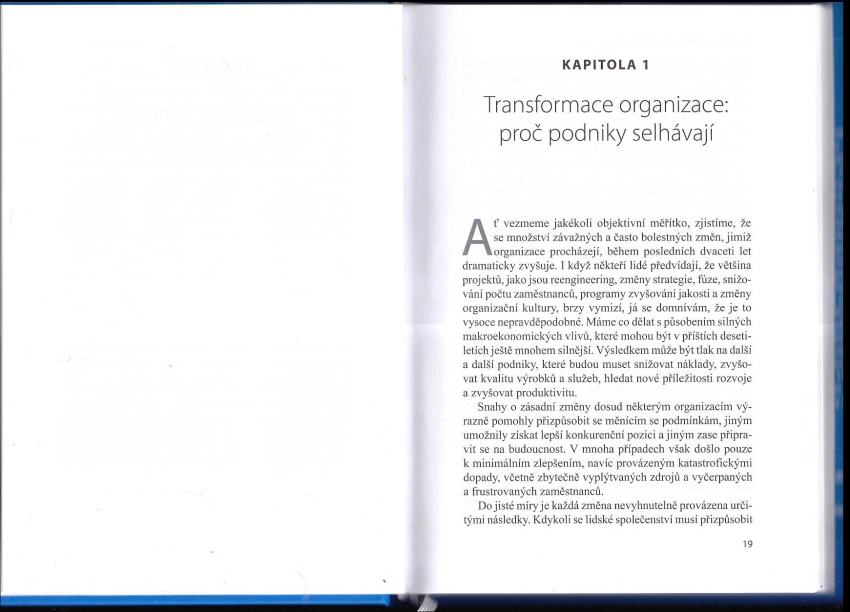 KAPITOLA 1

Transformace organizace: proč podniky selhávají

Ať vezmeme jakékoli objektivní měřítko, zjistíme, že se množství závažných a často bolestných změn, jimiž organizace procházejí, během posledních dvaceti let dramaticky zvyšuje. I když někteří lidé předvídají, že většina projektů, jako jsou reengineering, změny strategie, fúze, snižování počtu zaměstnanců, programy zvyšování jakosti a změny organizační kultury, brzy vymizí, já se domnívám, že je to vysoce nepravděpodobné. Máme co dělat s působením silných makroekonomických vlivů, které mohou být v příštích desetiletích ještě mnohem silnější. Výsledkem může být tlak na další a další podniky, které budou muset snižovat náklady, zvyšovat kvalitu výrobků a služeb, hledat nové příležitosti rozvoje a zvyšovat produktivitu.

Snahy o zásadní změny dosud některým organizacím výrazně pomohly přizpůsobit se měnícím se podmínkám, jiným umožnily získat lepší konkurenční pozici a jiným zase připravit se na budoucnost. V mnoha případech však došlo pouze k minimálním zlepšením, navíc provázeným katastrofickými dopady, včetně zbytečně vyplýtvaných zdrojů a vyčerpaných a frustrovaných zaměstnanců.

Do jisté míry je každá změna nevyhnutelně provázena určitými následky. Kdykoli se lidské společenství musí přizpůsobit

19